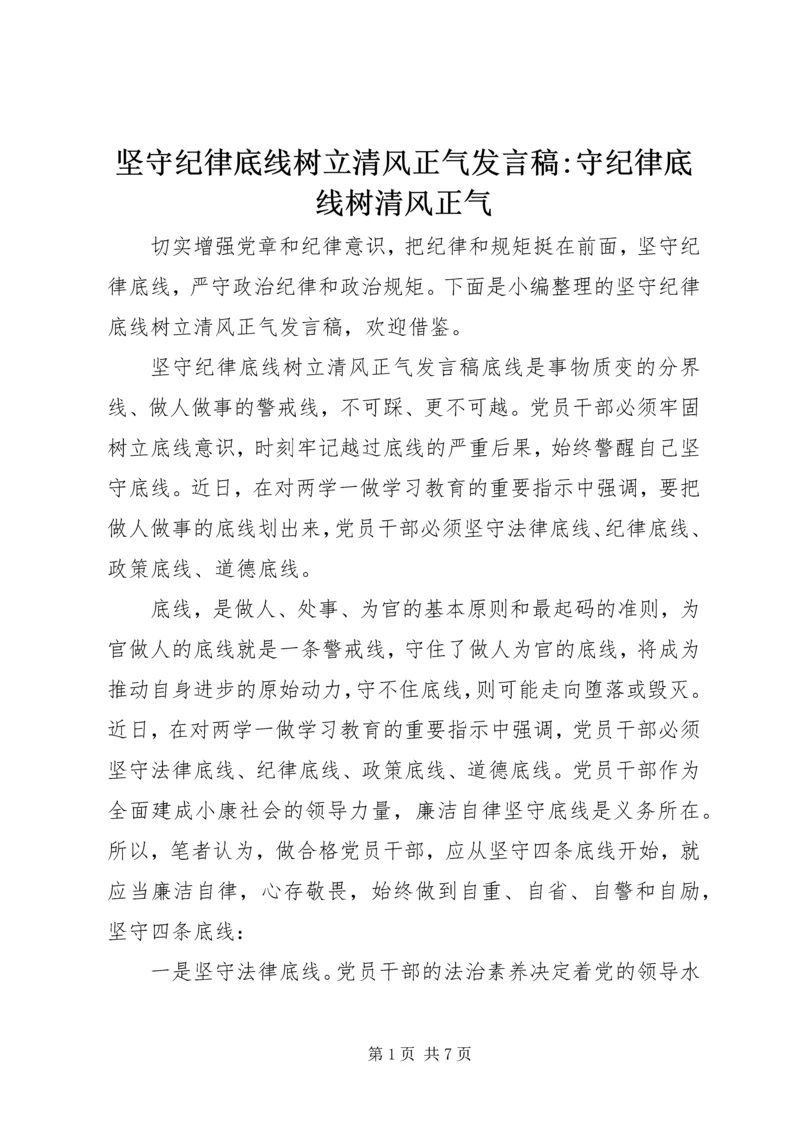 坚守纪律底线树立清风正气发言稿:守纪律底线树清风正气

切实增强党章和纪律意识，把纪律和规矩挺在前面，坚守纪律底线，严守政治纪律和政治规矩。下面是小编整理的坚守纪律底线树立清风正气发言稿，欢迎借鉴。

坚守纪律底线树立清风正气发言稿底线是事物质变的分界线、做人做事的警戒线，不可踩、更不可越。党员干部必须牢固树立底线意识，时刻牢记越过底线的严重后果，始终警醒自己坚守底线。近日，在对两学一做学习教育的重要指示中强调，要把做人做事的底线划出来，党员干部必须坚守法律底线、纪律底线、政策底线、道德底线。

底线，是做人、处事、为官的基本原则和最起码的准则，为官做人的底线就是一条警戒线，守住了做人为官的底线，将成为推动自身进步的原始动力，守不住底线，则可能走向堕落或毁灭。近日，在对两学一做学习教育的重要指示中强调，党员干部必须坚守法律底线、纪律底线、政策底线、道德底线。党员干部作为全面建成小康社会的领导力量，廉洁自律坚守底线是义务所在。所以，笔者认为，做合格党员干部，应从坚守四条底线开始，就应当廉洁自律，心存敬畏，始终做到自重、自省、自警和自励，坚守四条底线：

一是坚守法律底线。党员干部的法治素养决定着党的领导水

第 1 页 共 7 页